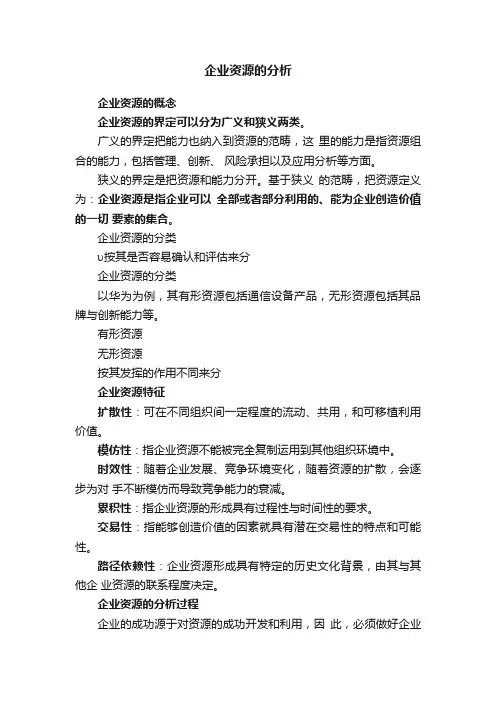 企业资源的分析

企业资源的概念

企业资源的界定可以分为广义和狭义两类。

广义的界定把能力也纳入到资源的范畴，这 里的能力是指资源组合的能力，包括管理、创新、 风险承担以及应用分析等方面。

狭义的界定是把资源和能力分开。基于狭义 的范畴，把资源定义为：企业资源是指企业可以 全部或者部分利用的、能为企业创造价值的一切 要素的集合。

企业资源的分类

υ按其是否容易确认和评估来分

企业资源的分类

以华为为例，其有形资源包括通信设备产品，无形资源包括其品牌与创新能力等。

有形资源

无形资源

按其发挥的作用不同来分

企业资源特征

扩散性：可在不同组织间一定程度的流动、共用，和可移植利用价值。

模仿性：指企业资源不能被完全复制运用到其他组织环境中。

时效性：随着企业发展、竞争环境变化，随着资源的扩散，会逐步为对 手不断模仿而导致竞争能力的衰减。

累积性：指企业资源的形成具有过程性与时间性的要求。

交易性：指能够创造价值的因素就具有潜在交易性的特点和可能性。

路径依赖性：企业资源形成具有特定的历史文化背景，由其与其他企 业资源的联系程度决定。

企业资源的分析过程

企业的成功源于对资源的成功开发和利用，因 此，必须做好企业